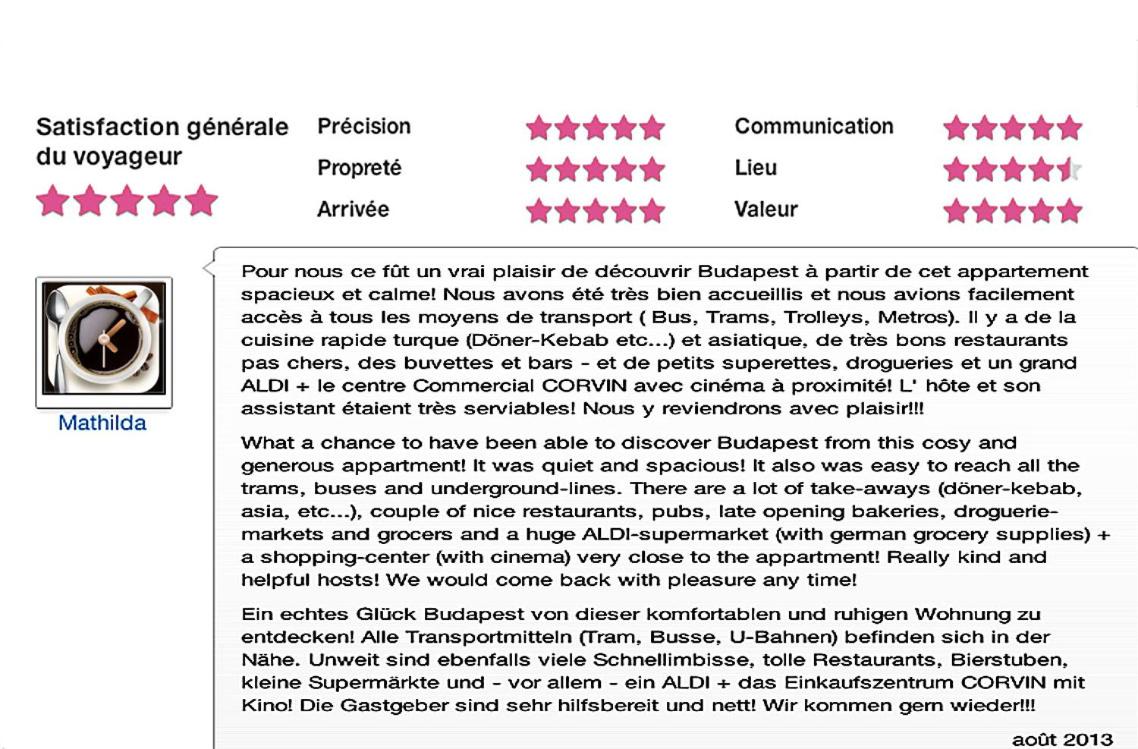 Satisfaction générale du voyageur

Précision

Propreté

Arrivée

Communication

Lieu

Valeur

Mathilda

Pour nous ce fût un vrai plaisir de découvrir Budapest à partir de cet appartement spacieux et calme! Nous avons été très bien accueillis et nous avions facilement accès à tous les moyens de transport ( Bus, Trams, Trolleys, Metros). Il y a de la cuisine rapide turque (Döner-Kebab etc...) et asiatique, de très bons restaurants pas chers, des buvettes et bars - et de petits superettes, drogueries et un grand ALDI + le centre Commercial CORVIN avec cinéma à proximité! L' hôte et son assistant étaient très serviables! Nous y reviendrons avec plaisir!!!

What a chance to have been able to discover Budapest from this cosy and generous appartment! It was quiet and spacious! It also was easy to reach all the trams, buses and underground-lines. There are a lot of take-aways (döner-kebab, asia, etc...), couple of nice restaurants, pubs, late opening bakeries, droguerie-markets and grocers and a huge ALDI-supermarket (with german grocery supplies) + a shopping-center (with cinema) very close to the appartment! Really kind and helpful hosts! We would come back with pleasure any time!

Ein echtes Glück Budapest von dieser komfortablen und ruhigen Wohnung zu entdecken! Alle Transportmitteln (Tram, Busse, U-Bahnen) befinden sich in der Nähe. Unweit sind ebenfalls viele Schnellimbisse, tolle Restaurants, Bierstuben, kleine Supermärkte und - vor allem - ein ALDI + das Einkaufszentrum CORVIN mit Kino! Die Gastgeber sind sehr hilfsbereit und nett! Wir kommen gern wieder!!!

août 2013